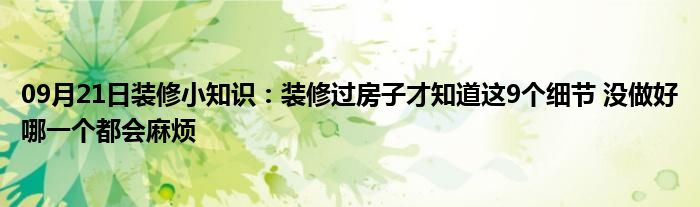 09月21日装修小知识：装修过房子才知道这9个细节 没做好哪一个都会麻烦